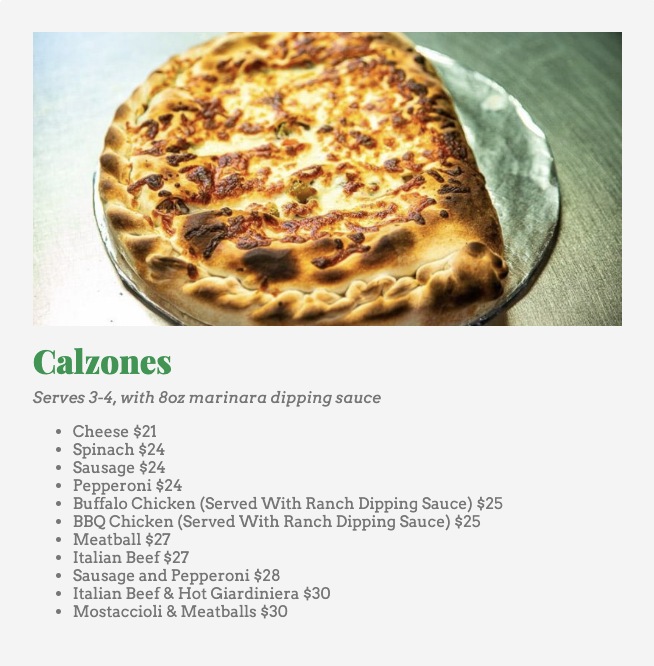 Calzones

Serves 3-4, with 8oz marinara dipping sauce

• Cheese $21
• Spinach $24
• Sausage $24
• Pepperoni $24
• Buffalo Chicken (Served With Ranch Dipping Sauce) $25
• BBQ Chicken (Served With Ranch Dipping Sauce) $25
• Meatball $27
• Italian Beef $27
• Sausage and Pepperoni $28
• Italian Beef & Hot Giardiniera $30
• Mostaccioli & Meatballs $30